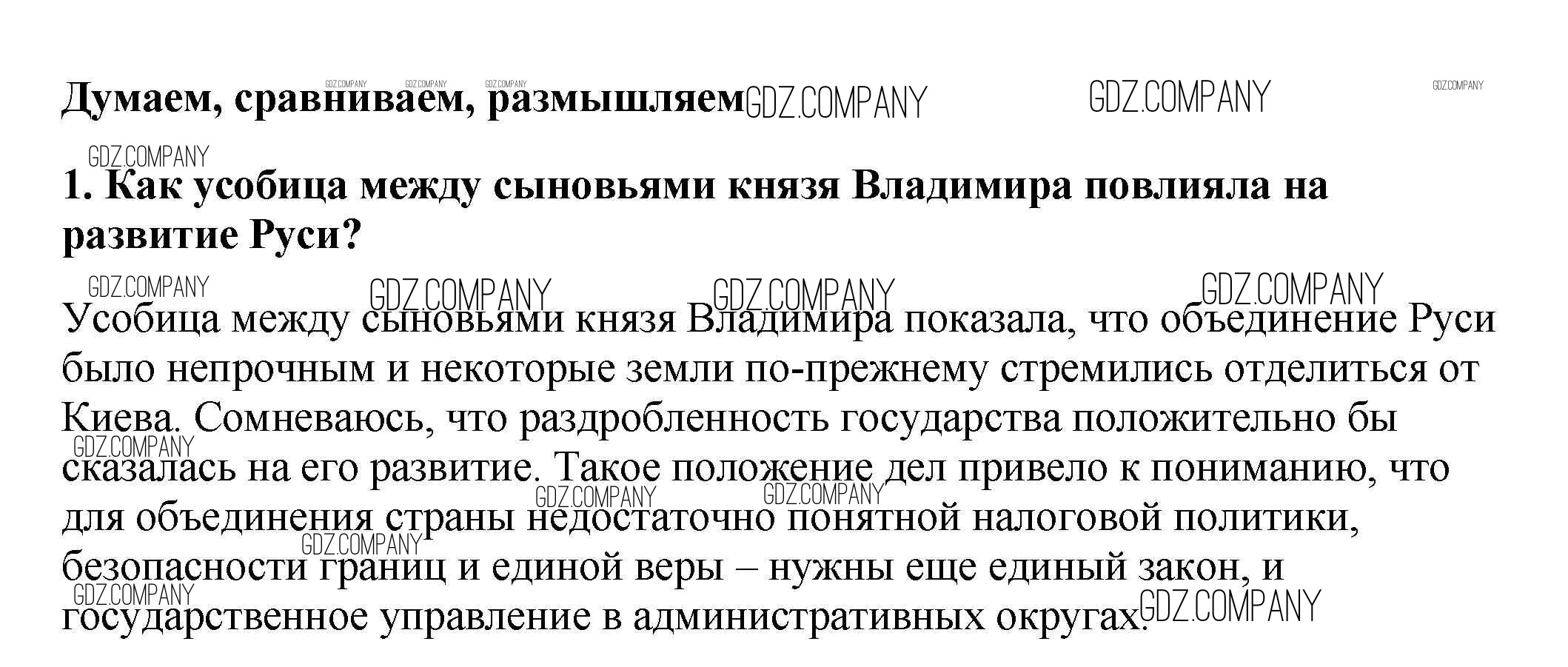 Думаем, сравниваем, размышляем

1. Как усобица между сыновьями князя Владимира повлияла на развитие Руси?

Усобица между сыновьями князя Владимира показала, что объединение Руси было непрочным и некоторые земли по-прежнему стремились отделиться от Киева. Сомневаюсь, что раздробленность государства положительно бы сказалась на его развитие. Такое положение дел привело к пониманию, что для объединения страны недостаточно понятной налоговой политики, безопасности границ и единой веры – нужны еще единый закон, и государственное управление в административных округах.

GDZ.COMPANY